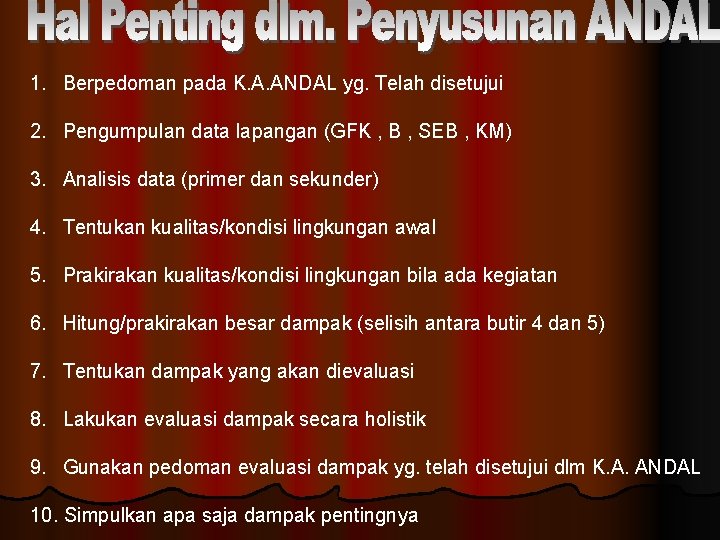 Hal Penting dlm. Penyusunan ANDAL

1. Berpedoman pada K.A.ANDAL yg. Telah disetujui

2. Pengumpulan data lapangan (GFK , B , SEB , KM)

3. Analisis data (primer dan sekunder)

4. Tentukan kualitas/kondisi lingkungan awal

5. Prakirakan kualitas/kondisi lingkungan bila ada kegiatan

6. Hitung/prakirakan besar dampak (selisih antara butir 4 dan 5)

7. Tentukan dampak yang akan dievaluasi

8. Lakukan evaluasi dampak secara holistik

9. Gunakan pedoman evaluasi dampak yg. telah disetujui dlm K.A. ANDAL

10. Simpulkan apa saja dampak pentingnya